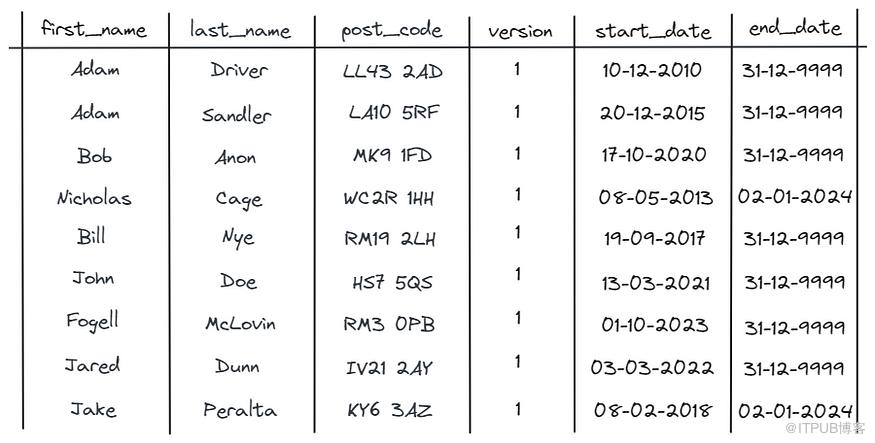 | first_name | last_name | post_code | version | start_date | end_date |
|---|---|---|---|---|---|
| Adam | Driver | LL43 2AD | 1 | 10-12-2010 | 31-12-9999 |
| Adam | Sandler | LA10 5RF | 1 | 20-12-2015 | 31-12-9999 |
| Bob | Anon | MK9 1FD | 1 | 17-10-2020 | 31-12-9999 |
| Nicholas | Cage | WC2R 1HH | 1 | 08-05-2013 | 02-01-2024 |
| Bill | Nye | RM19 2LH | 1 | 19-09-2017 | 31-12-9999 |
| John | Doe | HS7 5QS | 1 | 13-03-2021 | 31-12-9999 |
| Fogell | McLovin | RM3 0PB | 1 | 01-10-2023 | 31-12-9999 |
| Jared | Dunn | IV21 2AY | 1 | 03-03-2022 | 31-12-9999 |
| Jake | Peralta | KY6 3AZ | 1 | 08-02-2018 | 02-01-2024 |

@ITPUB博客